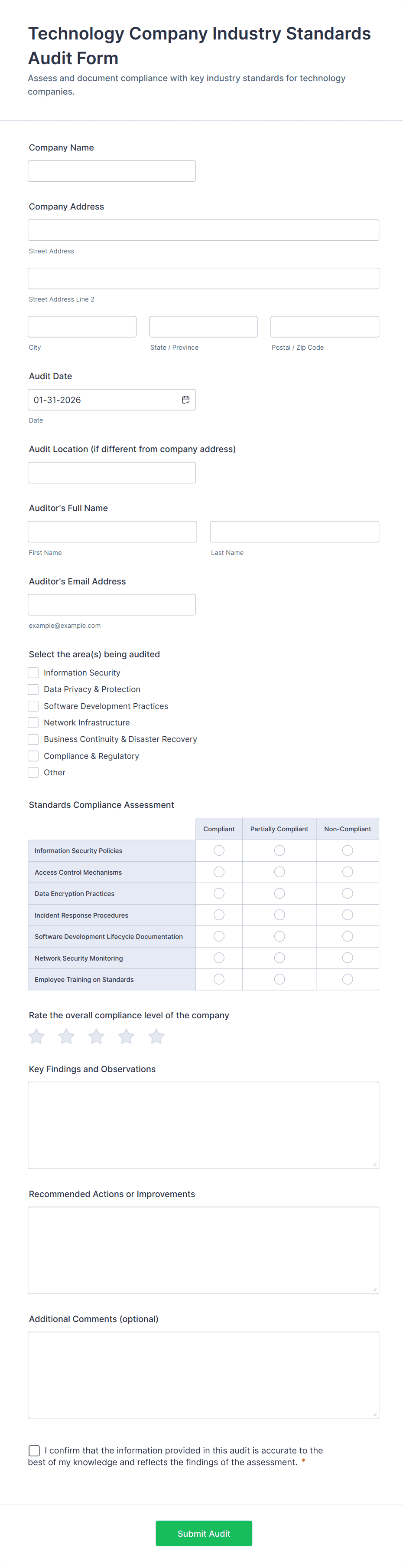 Technology Company Industry Standards Audit Form

Assess and document compliance with key industry standards for technology companies.

Company Name

Company Address

Street Address

Street Address Line 2

City

State / Province

Postal / Zip Code

Audit Date

01-31-2026

Date

Audit Location (if different from company address)

Auditor's Full Name

First Name

Last Name

Auditor's Email Address

example@example.com

Select the area(s) being audited

Information Security
Data Privacy & Protection
Software Development Practices
Network Infrastructure
Business Continuity & Disaster Recovery
Compliance & Regulatory
Other

Standards Compliance Assessment

| | Compliant | Partially Compliant | Non-Compliant |
|---|---|---|---|
| Information Security Policies | | | |
| Access Control Mechanisms | | | |
| Data Encryption Practices | | | |
| Incident Response Procedures | | | |
| Software Development Lifecycle Documentation | | | |
| Network Security Monitoring | | | |
| Employee Training on Standards | | | |

Rate the overall compliance level of the company

Key Findings and Observations

Recommended Actions or Improvements

Additional Comments (optional)

I confirm that the information provided in this audit is accurate to the best of my knowledge and reflects the findings of the assessment. *

Submit Audit